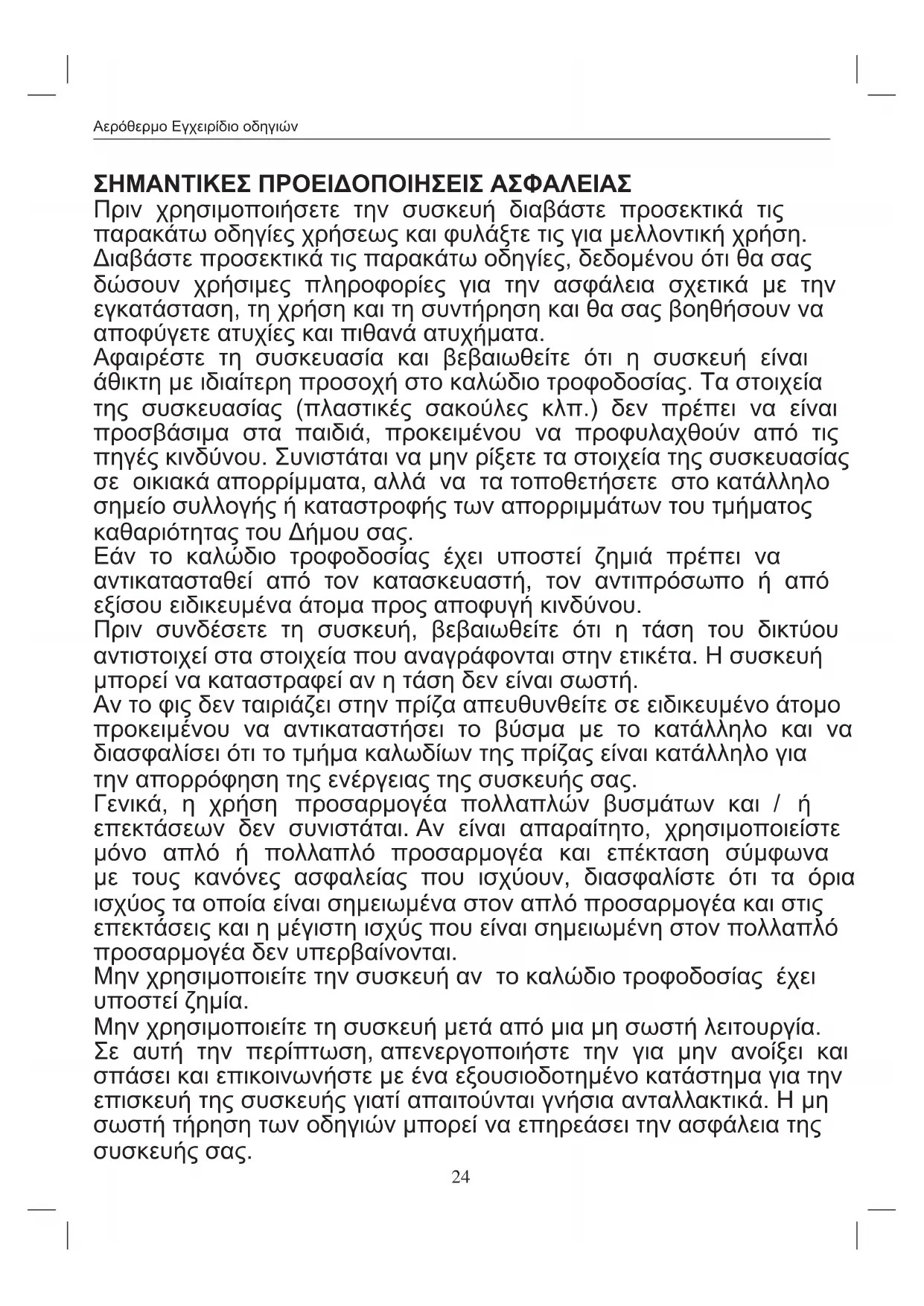 Αερόθερμο Εγχειρίδιο οδηγιών

ΣΗΜΑΝΤΙΚΕΣ ΠΡΟΕΙΔΟΠΟΙΗΣΕΙΣ ΑΣΦΑΛΕΙΑΣ
Πριν χρησιμοποιήσετε την συσκευή διαβάστε προσεκτικά τις παρακάτω οδηγίες χρήσεως και φυλάξτε τις για μελλοντική χρήση.
Διαβάστε προσεκτικά τις παρακάτω οδηγίες, δεδομένου ότι θα σας δώσουν χρήσιμες πληροφορίες για την ασφάλεια σχετικά με την εγκατάσταση, τη χρήση και τη συντήρηση και θα σας βοηθήσουν να αποφύγετε ατυχίες και πιθανά ατυχήματα.
Αφαιρέστε τη συσκευασία και βεβαιωθείτε ότι η συσκευή είναι άθικτη με ιδιαίτερη προσοχή στο καλώδιο τροφοδοσίας. Τα στοιχεία της συσκευασίας (πλαστικές σακούλες κλπ.) δεν πρέπει να είναι προσβάσιμα στα παιδιά, προκειμένου να προφυλαχθούν από τις πηγές κινδύνου. Συνιστάται να μην ρίξετε τα στοιχεία της συσκευασίας σε οικιακά απορρίμματα, αλλά να τα τοποθετήσετε στο κατάλληλο σημείο συλλογής ή καταστροφής των απορριμμάτων του τμήματος καθαριότητας του Δήμου σας.
Εάν το καλώδιο τροφοδοσίας έχει υποστεί ζημιά πρέπει να αντικατασταθεί από τον κατασκευαστή, τον αντιπρόσωπο ή από εξίσου ειδικευμένα άτομα προς αποφυγή κινδύνου.
Πριν συνδέσετε τη συσκευή, βεβαιωθείτε ότι η τάση του δικτύου αντιστοιχεί στα στοιχεία που αναγράφονται στην ετικέτα. Η συσκευή μπορεί να καταστραφεί αν η τάση δεν είναι σωστή.
Αν το φις δεν ταιριάζει στην πρίζα απευθυνθείτε σε ειδικευμένο άτομο προκειμένου να αντικαταστήσει το βύσμα με το κατάλληλο και να διασφαλίσει ότι το τμήμα καλωδίων της πρίζας είναι κατάλληλο για την απορρόφηση της ενέργειας της συσκευής σας.
Γενικά, η χρήση προσαρμογέα πολλαπλών βυσμάτων και / ή επεκτάσεων δεν συνιστάται. Αν είναι απαραίτητο, χρησιμοποιείστε μόνο απλό ή πολλαπλό προσαρμογέα και επέκταση σύμφωνα με τους κανόνες ασφαλείας που ισχύουν, διασφαλίστε ότι τα όρια ισχύος τα οποία είναι σημειωμένα στον απλό προσαρμογέα και στις επεκτάσεις και η μέγιστη ισχύς που είναι σημειωμένη στον πολλαπλό προσαρμογέα δεν υπερβαίνονται.
Μην χρησιμοποιείτε την συσκευή αν το καλώδιο τροφοδοσίας έχει υποστεί ζημία.
Μην χρησιμοποιείτε τη συσκευή μετά από μια μη σωστή λειτουργία. Σε αυτή την περίπτωση, απενεργοποιήστε την για μην ανοίξει και σπάσει και επικοινωνήστε με ένα εξουσιοδοτημένο κατάστημα για την επισκευή της συσκευής γιατί απαιτούνται γνήσια ανταλλακτικά. Η μη σωστή τήρηση των οδηγιών μπορεί να επηρεάσει την ασφάλεια της συσκευής σας.
24